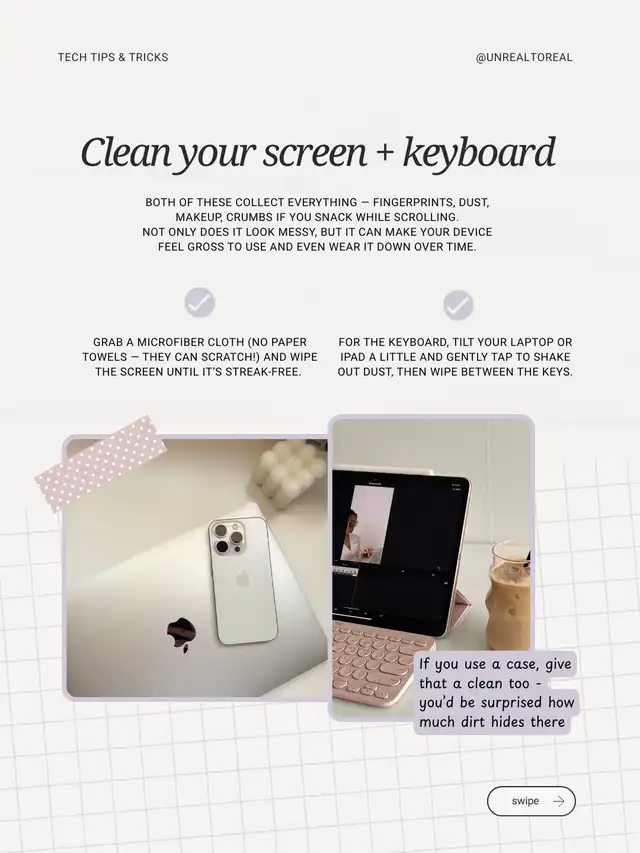 TECH TIPS & TRICKS

@UNREALTOREAL

Clean your screen + keyboard

BOTH OF THESE COLLECT EVERYTHING — FINGERPRINTS, DUST, MAKEUP, CRUMBS IF YOU SNACK WHILE SCROLLING. NOT ONLY DOES IT LOOK MESSY, BUT IT CAN MAKE YOUR DEVICE FEEL GROSS TO USE AND EVEN WEAR IT DOWN OVER TIME.

GRAB A MICROFIBER CLOTH (NO PAPER TOWELS — THEY CAN SCRATCH!) AND WIPE THE SCREEN UNTIL IT'S STREAK-FREE.

FOR THE KEYBOARD, TILT YOUR LAPTOP OR IPAD A LITTLE AND GENTLY TAP TO SHAKE OUT DUST, THEN WIPE BETWEEN THE KEYS.

If you use a case, give that a clean too - you'd be surprised how much dirt hides there

swipe →